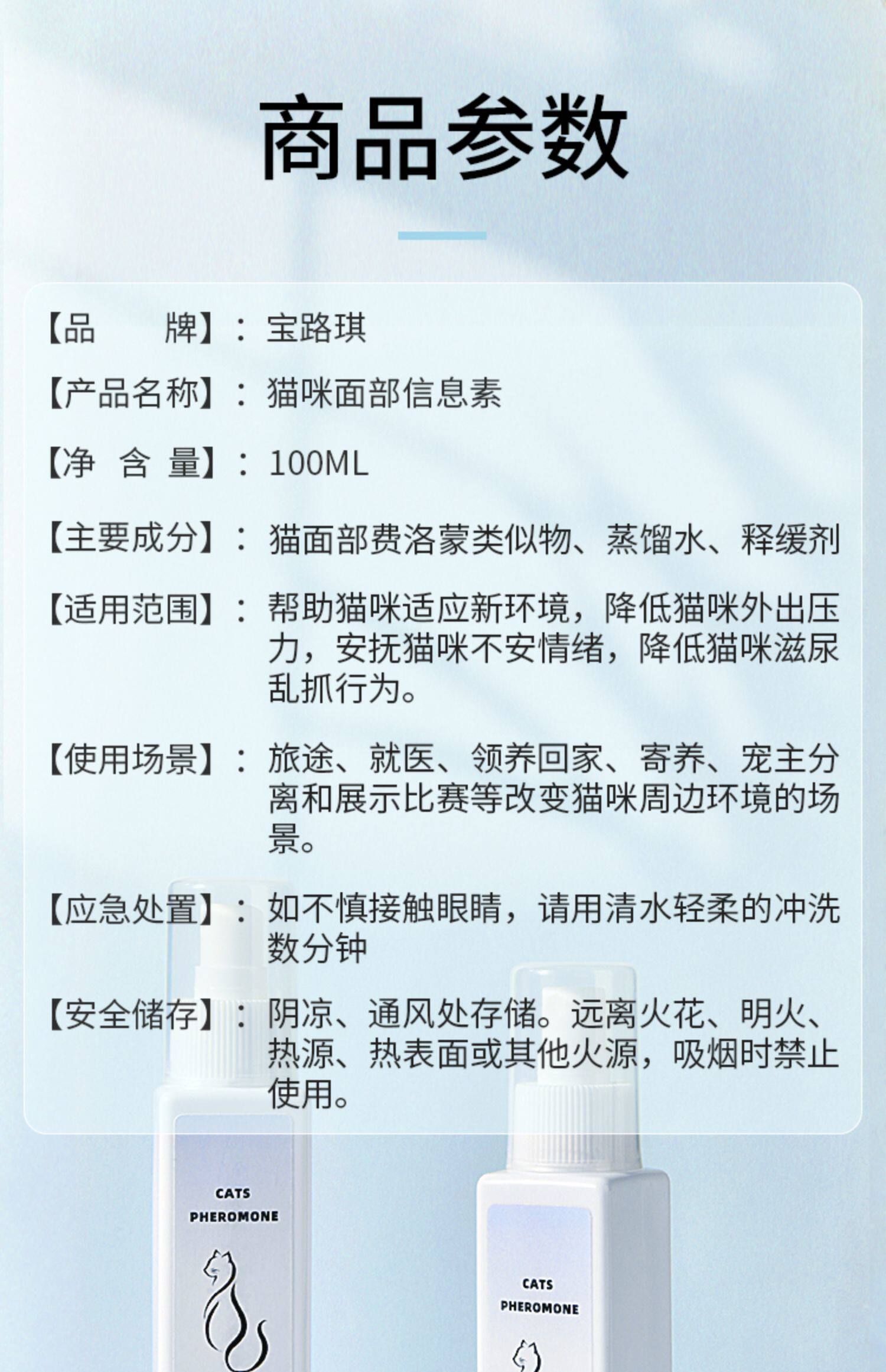 商品参数

【品　　牌】：宝路琪

【产品名称】：猫咪面部信息素

【净 含 量】：100ML

【主要成分】：猫面部费洛蒙类似物、蒸馏水、释缓剂

【适用范围】：帮助猫咪适应新环境，降低猫咪外出压力，安抚猫咪不安情绪，降低猫咪滋尿乱抓行为。

【使用场景】：旅途、就医、领养回家、寄养、宠主分离和展示比赛等改变猫咪周边环境的场景。

【应急处置】：如不慎接触眼睛，请用清水轻柔的冲洗数分钟

【安全储存】：阴凉、通风处存储。远离火花、明火、热源、热表面或其他火源，吸烟时禁止使用。

CATS
PHEROMONE

CATS
PHEROMONE